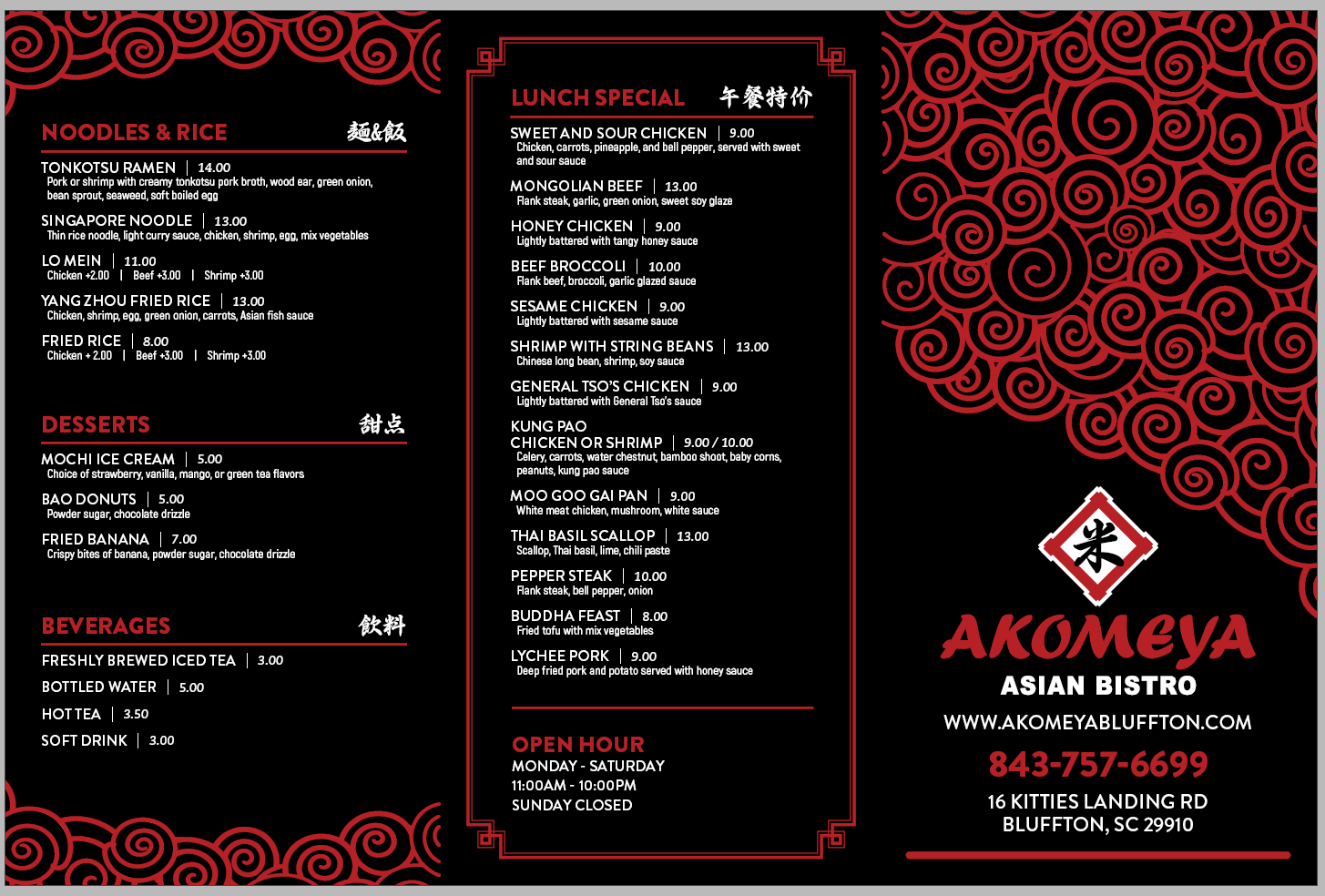 NOODLES & RICE 麺&飯

TONKOTSU RAMEN | 14.00
Pork or shrimp with creamy tonkotsu pork broth, wood ear, green onion, bean sprout, seaweed, soft boiled egg

SINGAPORE NOODLE | 13.00
Thin rice noodle, light curry sauce, chicken, shrimp, egg, mix vegetables

LO MEIN | 11.00
Chicken +2.00 | Beef +3.00 | Shrimp +3.00

YANG ZHOU FRIED RICE | 13.00
Chicken, shrimp, egg, green onion, carrots, Asian fish sauce

FRIED RICE | 8.00
Chicken + 2.00 | Beef +3.00 | Shrimp +3.00

DESSERTS 甜点

MOCHI ICE CREAM | 5.00
Choice of strawberry, vanilla, mango, or green tea flavors

BAO DONUTS | 5.00
Powder sugar, chocolate drizzle

FRIED BANANA | 7.00
Crispy bites of banana, powder sugar, chocolate drizzle

BEVERAGES 飲料

FRESHLY BREWED ICED TEA | 3.00

BOTTLED WATER | 5.00

HOT TEA | 3.50

SOFT DRINK | 3.00

LUNCH SPECIAL 午餐特价

SWEET AND SOUR CHICKEN | 9.00
Chicken, carrots, pineapple, and bell pepper, served with sweet and sour sauce

MONGOLIAN BEEF | 13.00
Flank steak, garlic, green onion, sweet soy glaze

HONEY CHICKEN | 9.00
Lightly battered with tangy honey sauce

BEEF BROCCOLI | 10.00
Flank beef, broccoli, garlic glazed sauce

SESAME CHICKEN | 9.00
Lightly battered with sesame sauce

SHRIMP WITH STRING BEANS | 13.00
Chinese long bean, shrimp, soy sauce

GENERAL TSO'S CHICKEN | 9.00
Lightly battered with General Tso's sauce

KUNG PAO
CHICKEN OR SHRIMP | 9.00 / 10.00
Celery, carrots, water chestnut, bamboo shoot, baby corns, peanuts, kung pao sauce

MOO GOO GAI PAN | 9.00
White meat chicken, mushroom, white sauce

THAI BASIL SCALLOP | 13.00
Scallop, Thai basil, lime, chili paste

PEPPER STEAK | 10.00
Flank steak, bell pepper, onion

BUDDHA FEAST | 8.00
Fried tofu with mix vegetables

LYCHEE PORK | 9.00
Deep fried pork and potato served with honey sauce

OPEN HOUR
MONDAY - SATURDAY
11:00AM - 10:00PM
SUNDAY CLOSED

米

AKOMEYA
ASIAN BISTRO

WWW.AKOMEYABLUFFTON.COM

843-757-6699

16 KITTIES LANDING RD
BLUFFTON, SC 29910